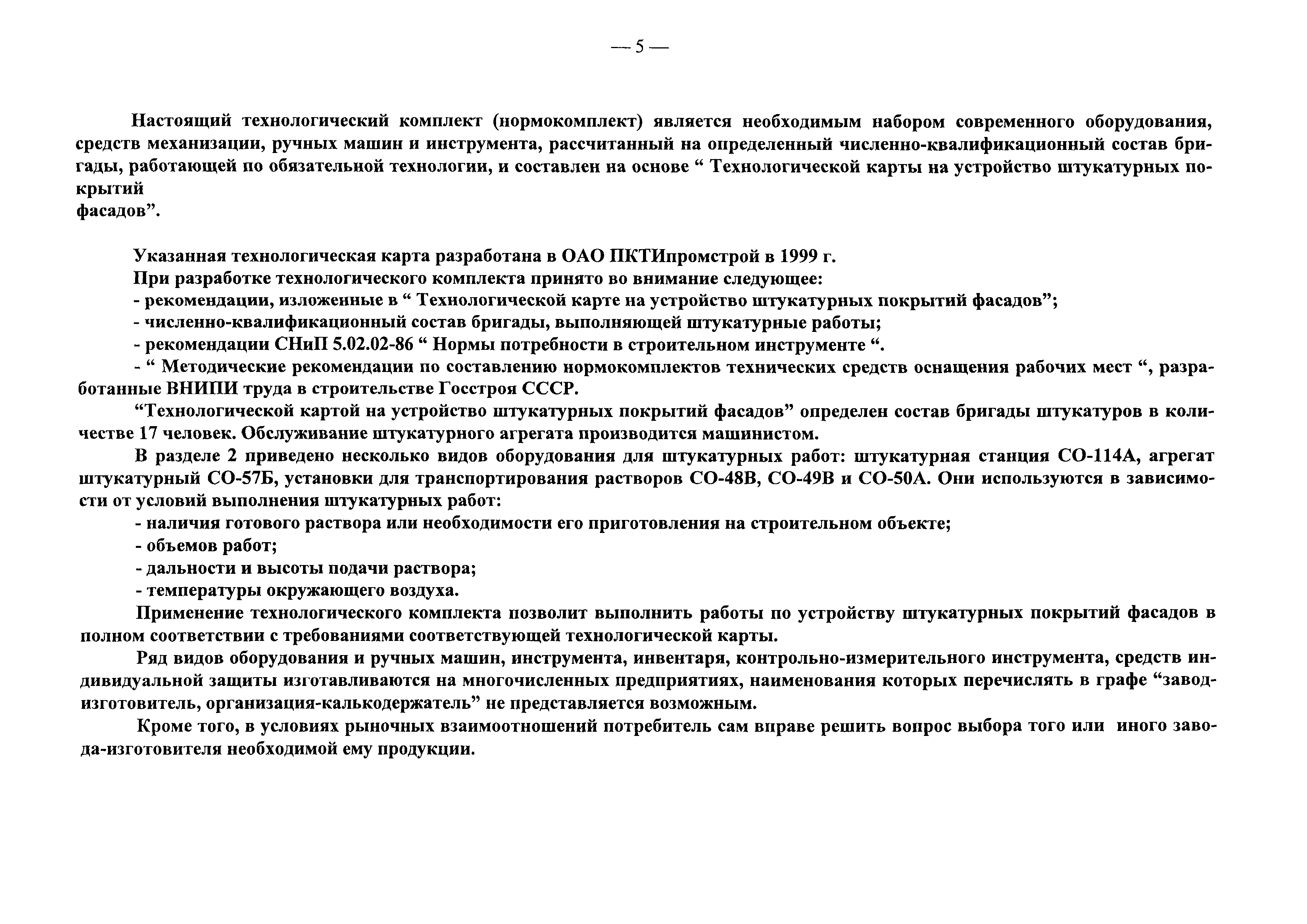 — 5 —

Настоящий технологический комплект (нормокомплект) является необходимым набором современного оборудования, средств механизации, ручных машин и инструмента, рассчитанный на определенный численно-квалификационный состав бригады, работающей по обязательной технологии, и составлен на основе “ Технологической карты на устройство штукатурных покрытий
фасадов”.

Указанная технологическая карта разработана в ОАО ПКТИпромстрой в 1999 г.
При разработке технологического комплекта принято во внимание следующее:
- рекомендации, изложенные в “ Технологической карте на устройство штукатурных покрытий фасадов”;
- численно-квалификационный состав бригады, выполняющей штукатурные работы;
- рекомендации СНиП 5.02.02-86 “ Нормы потребности в строительном инструменте “.
- “ Методические рекомендации по составлению нормокомплектов технических средств оснащения рабочих мест “, разработанные ВНИПИ труда в строительстве Госстроя СССР.
“Технологической картой на устройство штукатурных покрытий фасадов” определен состав бригады штукатуров в количестве 17 человек. Обслуживание штукатурного агрегата производится машинистом.
В разделе 2 приведено несколько видов оборудования для штукатурных работ: штукатурная станция СО-114А, агрегат штукатурный СО-57Б, установки для транспортирования растворов СО-48В, СО-49В и СО-50А. Они используются в зависимости от условий выполнения штукатурных работ:
- наличия готового раствора или необходимости его приготовления на строительном объекте;
- объемов работ;
- дальности и высоты подачи раствора;
- температуры окружающего воздуха.
Применение технологического комплекта позволит выполнить работы по устройству штукатурных покрытий фасадов в полном соответствии с требованиями соответствующей технологической карты.
Ряд видов оборудования и ручных машин, инструмента, инвентаря, контрольно-измерительного инструмента, средств индивидуальной защиты изготавливаются на многочисленных предприятиях, наименования которых перечислять в графе “завод-изготовитель, организация-калькодержатель” не представляется возможным.
Кроме того, в условиях рыночных взаимоотношений потребитель сам вправе решить вопрос выбора того или иного завода-изготовителя необходимой ему продукции.